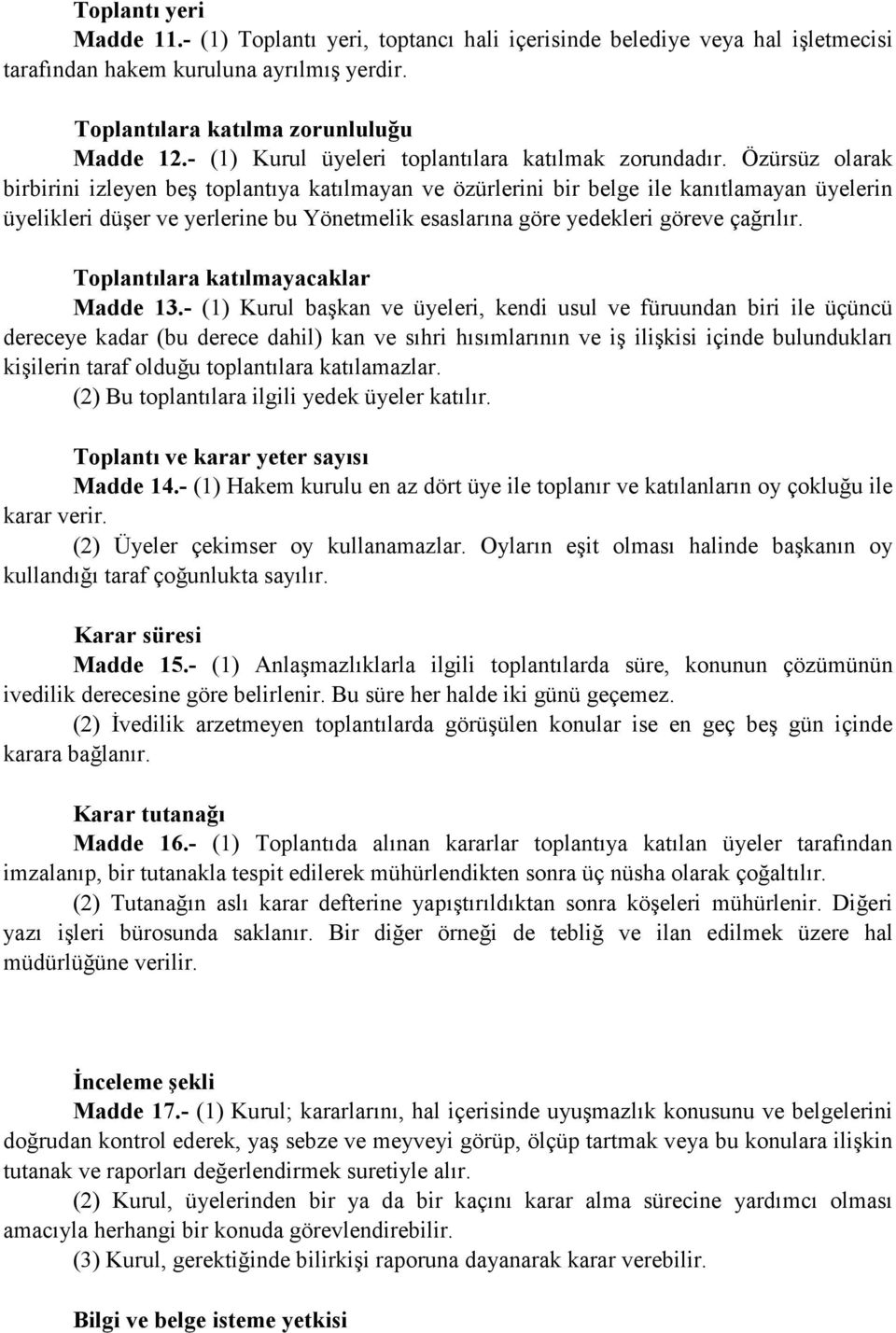 Toplantı yeri
Madde 11.- (1) Toplantı yeri, toptancı hali içerisinde belediye veya hal işletmecisi tarafından hakem kuruluna ayrılmış yerdir.

Toplantılara katılma zorunluluğu
Madde 12.- (1) Kurul üyeleri toplantılara katılmak zorundadır. Özürsüz olarak birbirini izleyen beş toplantıya katılmayan ve özürlerini bir belge ile kanıtlamayan üyelerin üyelikleri düşer ve yerlerine bu Yönetmelik esaslarına göre yedekleri göreve çağrılır.

Toplantılara katılmayacaklar
Madde 13.- (1) Kurul başkan ve üyeleri, kendi usul ve füruundan biri ile üçüncü dereceye kadar (bu derece dahil) kan ve sıhri hısımlarının ve iş ilişkisi içinde bulundukları kişilerin taraf olduğu toplantılara katılamazlar.
(2) Bu toplantılara ilgili yedek üyeler katılır.

Toplantı ve karar yeter sayısı
Madde 14.- (1) Hakem kurulu en az dört üye ile toplanır ve katılanların oy çokluğu ile karar verir.
(2) Üyeler çekimser oy kullanamazlar. Oyların eşit olması halinde başkanın oy kullandığı taraf çoğunlukta sayılır.

Karar süresi
Madde 15.- (1) Anlaşmazlıklarla ilgili toplantılarda süre, konunun çözümünün ivedilik derecesine göre belirlenir. Bu süre her halde iki günü geçemez.
(2) İvedilik arzetmeyen toplantılarda görüşülen konular ise en geç beş gün içinde karara bağlanır.

Karar tutanağı
Madde 16.- (1) Toplantıda alınan kararlar toplantıya katılan üyeler tarafından imzalanıp, bir tutanakla tespit edilerek mühürlendikten sonra üç nüsha olarak çoğaltılır.
(2) Tutanağın aslı karar defterine yapıştırıldıktan sonra köşeleri mühürlenir. Diğeri yazı işleri bürosunda saklanır. Bir diğer örneği de tebliğ ve ilan edilmek üzere hal müdürlüğüne verilir.

İnceleme şekli
Madde 17.- (1) Kurul; kararlarını, hal içerisinde uyuşmazlık konusunu ve belgelerini doğrudan kontrol ederek, yaş sebze ve meyveyi görüp, ölçüp tartmak veya bu konulara ilişkin tutanak ve raporları değerlendirmek suretiyle alır.
(2) Kurul, üyelerinden bir ya da bir kaçını karar alma sürecine yardımcı olması amacıyla herhangi bir konuda görevlendirebilir.
(3) Kurul, gerektiğinde bilirkişi raporuna dayanarak karar verebilir.

Bilgi ve belge isteme yetkisi